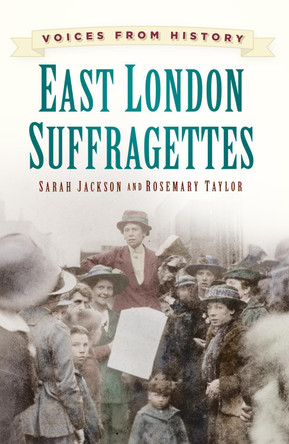 VOICES FROM HISTORY

EAST LONDON SUFFRAGETTES

SARAH JACKSON AND ROSEMARY TAYLOR